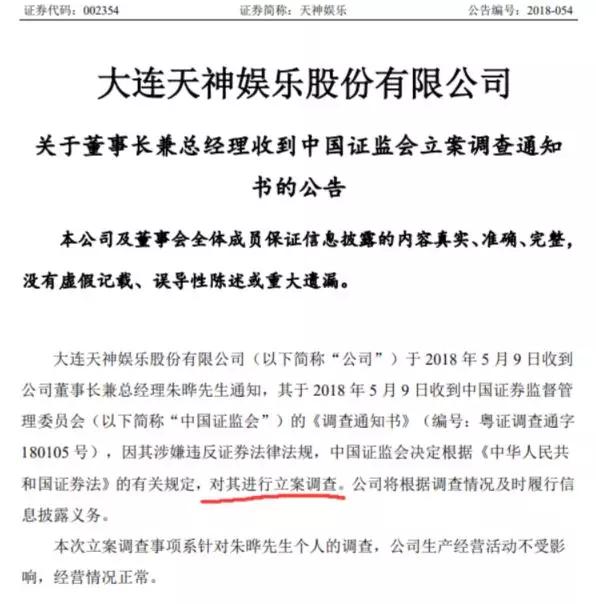 证券代码：002354　　　　　　证券简称：天神娱乐　　　　　　公告编号：2018-054

大连天神娱乐股份有限公司

关于董事长兼总经理收到中国证监会立案调查通知书的公告

本公司及董事会全体成员保证信息披露的内容真实、准确、完整，没有虚假记载、误导性陈述或重大遗漏。

大连天神娱乐股份有限公司（以下简称“公司”）于 2018 年 5 月 9 日收到公司董事长兼总经理朱晔先生通知，其于 2018 年 5 月 9 日收到中国证券监督管理委员会（以下简称“中国证监会”）的《调查通知书》（编号：粤证调查通字 180105 号），因其涉嫌违反证券法律法规，中国证监会决定根据《中华人民共和国证券法》的有关规定，对其进行立案调查。公司将根据调查情况及时履行信息披露义务。

本次立案调查事项系针对朱晔先生个人的调查，公司生产经营活动不受影响，经营情况正常。